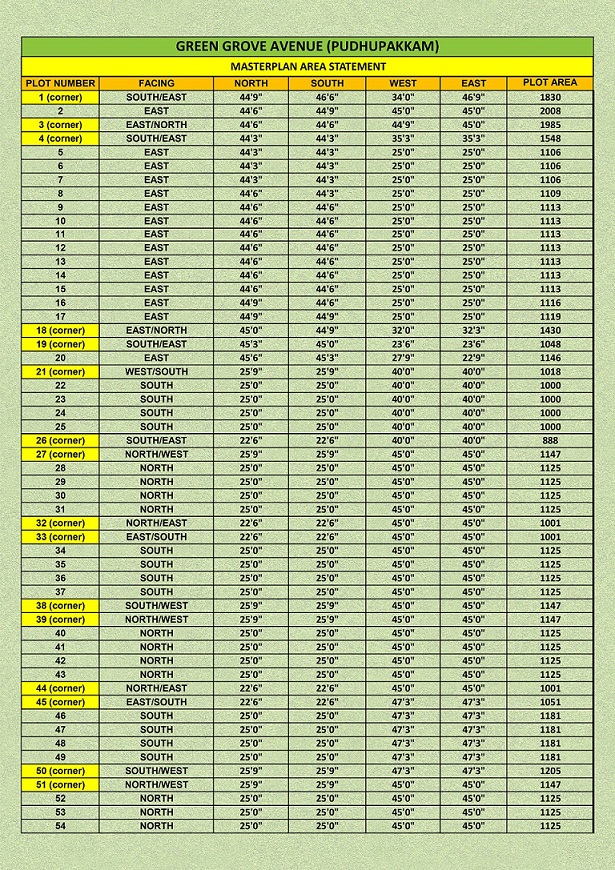 GREEN GROVE AVENUE (PUDHUPAKKAM)

MASTERPLAN AREA STATEMENT

| PLOT NUMBER | FACING | NORTH | SOUTH | WEST | EAST | PLOT AREA |
|---|---|---|---|---|---|---|
| 1 (corner) | SOUTH/EAST | 44'9" | 46'6" | 34'0" | 46'9" | 1830 |
| 2 | EAST | 44'6" | 44'9" | 45'0" | 45'0" | 2008 |
| 3 (corner) | EAST/NORTH | 44'6" | 44'6" | 44'9" | 45'0" | 1985 |
| 4 (corner) | SOUTH/EAST | 44'3" | 44'3" | 35'3" | 35'3" | 1548 |
| 5 | EAST | 44'3" | 44'3" | 25'0" | 25'0" | 1106 |
| 6 | EAST | 44'3" | 44'3" | 25'0" | 25'0" | 1106 |
| 7 | EAST | 44'3" | 44'3" | 25'0" | 25'0" | 1106 |
| 8 | EAST | 44'6" | 44'3" | 25'0" | 25'0" | 1109 |
| 9 | EAST | 44'6" | 44'6" | 25'0" | 25'0" | 1113 |
| 10 | EAST | 44'6" | 44'6" | 25'0" | 25'0" | 1113 |
| 11 | EAST | 44'6" | 44'6" | 25'0" | 25'0" | 1113 |
| 12 | EAST | 44'6" | 44'6" | 25'0" | 25'0" | 1113 |
| 13 | EAST | 44'6" | 44'6" | 25'0" | 25'0" | 1113 |
| 14 | EAST | 44'6" | 44'6" | 25'0" | 25'0" | 1113 |
| 15 | EAST | 44'6" | 44'6" | 25'0" | 25'0" | 1113 |
| 16 | EAST | 44'9" | 44'6" | 25'0" | 25'0" | 1116 |
| 17 | EAST | 44'9" | 44'9" | 25'0" | 25'0" | 1119 |
| 18 (corner) | EAST/NORTH | 45'0" | 44'9" | 32'0" | 32'3" | 1430 |
| 19 (corner) | SOUTH/EAST | 45'3" | 45'0" | 23'6" | 23'6" | 1048 |
| 20 | EAST | 45'6" | 45'3" | 27'9" | 22'9" | 1146 |
| 21 (corner) | WEST/SOUTH | 25'9" | 25'9" | 40'0" | 40'0" | 1018 |
| 22 | SOUTH | 25'0" | 25'0" | 40'0" | 40'0" | 1000 |
| 23 | SOUTH | 25'0" | 25'0" | 40'0" | 40'0" | 1000 |
| 24 | SOUTH | 25'0" | 25'0" | 40'0" | 40'0" | 1000 |
| 25 | SOUTH | 25'0" | 25'0" | 40'0" | 40'0" | 1000 |
| 26 (corner) | SOUTH/EAST | 22'6" | 22'6" | 40'0" | 40'0" | 888 |
| 27 (corner) | NORTH/WEST | 25'9" | 25'9" | 45'0" | 45'0" | 1147 |
| 28 | NORTH | 25'0" | 25'0" | 45'0" | 45'0" | 1125 |
| 29 | NORTH | 25'0" | 25'0" | 45'0" | 45'0" | 1125 |
| 30 | NORTH | 25'0" | 25'0" | 45'0" | 45'0" | 1125 |
| 31 | NORTH | 25'0" | 25'0" | 45'0" | 45'0" | 1125 |
| 32 (corner) | NORTH/EAST | 22'6" | 22'6" | 45'0" | 45'0" | 1001 |
| 33 (corner) | EAST/SOUTH | 22'6" | 22'6" | 45'0" | 45'0" | 1001 |
| 34 | SOUTH | 25'0" | 25'0" | 45'0" | 45'0" | 1125 |
| 35 | SOUTH | 25'0" | 25'0" | 45'0" | 45'0" | 1125 |
| 36 | SOUTH | 25'0" | 25'0" | 45'0" | 45'0" | 1125 |
| 37 | SOUTH | 25'0" | 25'0" | 45'0" | 45'0" | 1125 |
| 38 (corner) | SOUTH/WEST | 25'9" | 25'9" | 45'0" | 45'0" | 1147 |
| 39 (corner) | NORTH/WEST | 25'9" | 25'9" | 45'0" | 45'0" | 1147 |
| 40 | NORTH | 25'0" | 25'0" | 45'0" | 45'0" | 1125 |
| 41 | NORTH | 25'0" | 25'0" | 45'0" | 45'0" | 1125 |
| 42 | NORTH | 25'0" | 25'0" | 45'0" | 45'0" | 1125 |
| 43 | NORTH | 25'0" | 25'0" | 45'0" | 45'0" | 1125 |
| 44 (corner) | NORTH/EAST | 22'6" | 22'6" | 45'0" | 45'0" | 1001 |
| 45 (corner) | EAST/SOUTH | 22'6" | 22'6" | 47'3" | 47'3" | 1051 |
| 46 | SOUTH | 25'0" | 25'0" | 47'3" | 47'3" | 1181 |
| 47 | SOUTH | 25'0" | 25'0" | 47'3" | 47'3" | 1181 |
| 48 | SOUTH | 25'0" | 25'0" | 47'3" | 47'3" | 1181 |
| 49 | SOUTH | 25'0" | 25'0" | 47'3" | 47'3" | 1181 |
| 50 (corner) | SOUTH/WEST | 25'9" | 25'9" | 47'3" | 47'3" | 1205 |
| 51 (corner) | NORTH/WEST | 25'9" | 25'9" | 45'0" | 45'0" | 1147 |
| 52 | NORTH | 25'0" | 25'0" | 45'0" | 45'0" | 1125 |
| 53 | NORTH | 25'0" | 25'0" | 45'0" | 45'0" | 1125 |
| 54 | NORTH | 25'0" | 25'0" | 45'0" | 45'0" | 1125 |